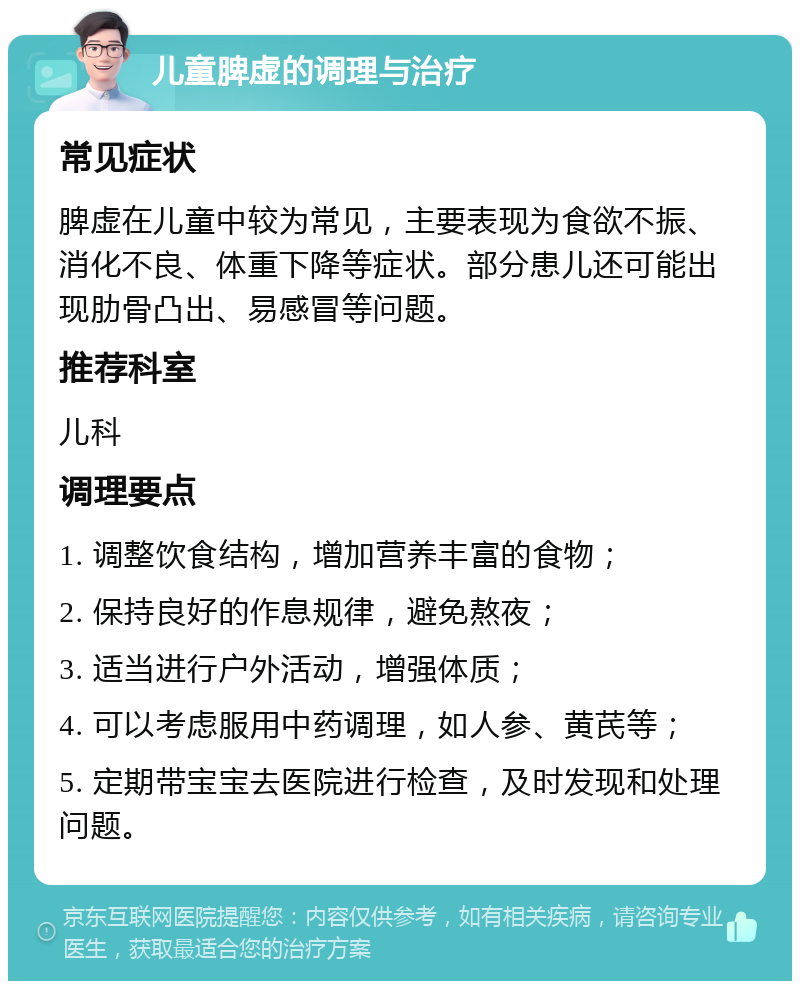 儿童脾虚的调理与治疗

常见症状

脾虚在儿童中较为常见，主要表现为食欲不振、消化不良、体重下降等症状。部分患儿还可能出现肋骨凸出、易感冒等问题。

推荐科室

儿科

调理要点

1. 调整饮食结构，增加营养丰富的食物；

2. 保持良好的作息规律，避免熬夜；

3. 适当进行户外活动，增强体质；

4. 可以考虑服用中药调理，如人参、黄芪等；

5. 定期带宝宝去医院进行检查，及时发现和处理问题。

京东互联网医院提醒您：内容仅供参考，如有相关疾病，请咨询专业医生，获取最适合您的治疗方案